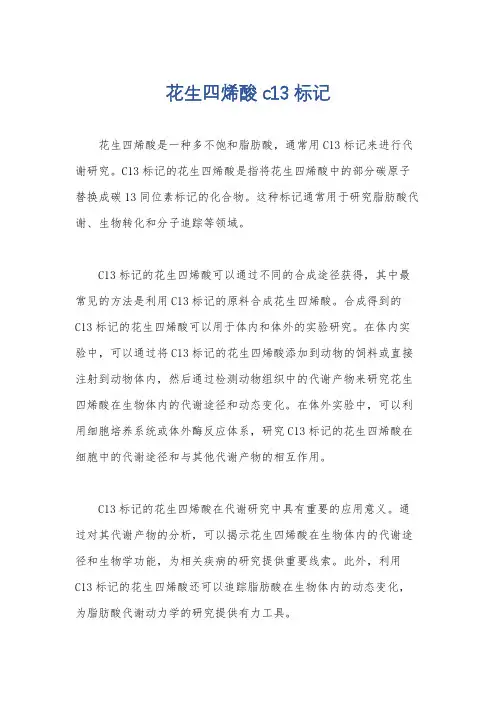 花生四烯酸 c13 标记

花生四烯酸是一种多不饱和脂肪酸，通常用 C13 标记来进行代谢研究。C13 标记的花生四烯酸是指将花生四烯酸中的部分碳原子替换成碳 13 同位素标记的化合物。这种标记通常用于研究脂肪酸代谢、生物转化和分子追踪等领域。

C13 标记的花生四烯酸可以通过不同的合成途径获得，其中最常见的方法是利用 C13 标记的原料合成花生四烯酸。合成得到的 C13 标记的花生四烯酸可以用于体内和体外的实验研究。在体内实验中，可以通过将 C13 标记的花生四烯酸添加到动物的饲料或直接注射到动物体内，然后通过检测动物组织中的代谢产物来研究花生四烯酸在生物体内的代谢途径和动态变化。在体外实验中，可以利用细胞培养系统或体外酶反应体系，研究 C13 标记的花生四烯酸在细胞中的代谢途径和与其他代谢产物的相互作用。

C13 标记的花生四烯酸在代谢研究中具有重要的应用意义。通过对其代谢产物的分析，可以揭示花生四烯酸在生物体内的代谢途径和生物学功能，为相关疾病的研究提供重要线索。此外，利用 C13 标记的花生四烯酸还可以追踪脂肪酸在生物体内的动态变化，为脂肪酸代谢动力学的研究提供有力工具。